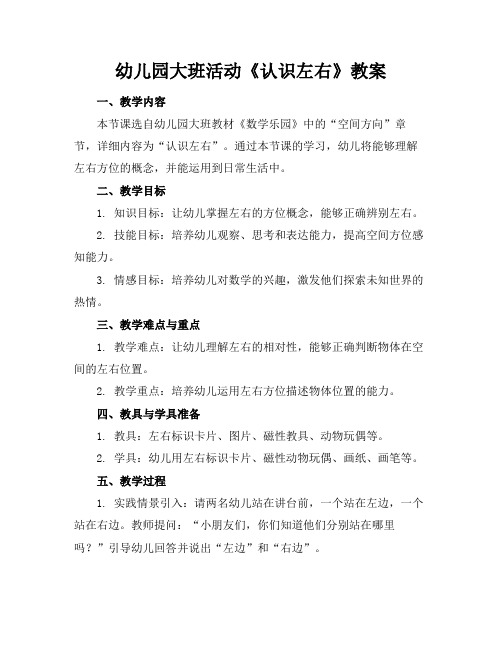 幼儿园大班活动《认识左右》教案

一、教学内容

本节课选自幼儿园大班教材《数学乐园》中的“空间方向”章节，详细内容为“认识左右”。通过本节课的学习，幼儿将能够理解左右方位的概念，并能运用到日常生活中。

二、教学目标

1. 知识目标：让幼儿掌握左右的方位概念，能够正确辨别左右。

2. 技能目标：培养幼儿观察、思考和表达能力，提高空间方位感知能力。

3. 情感目标：培养幼儿对数学的兴趣，激发他们探索未知世界的热情。

三、教学难点与重点

1. 教学难点：让幼儿理解左右的相对性，能够正确判断物体在空间的左右位置。

2. 教学重点：培养幼儿运用左右方位描述物体位置的能力。

四、教具与学具准备

1. 教具：左右标识卡片、图片、磁性教具、动物玩偶等。

2. 学具：幼儿用左右标识卡片、磁性动物玩偶、画纸、画笔等。

五、教学过程

1. 实践情景引入：请两名幼儿站在讲台前，一个站在左边，一个站在右边。教师提问：“小朋友们，你们知道他们分别站在哪里吗？”引导幼儿回答并说出“左边”和“右边”。